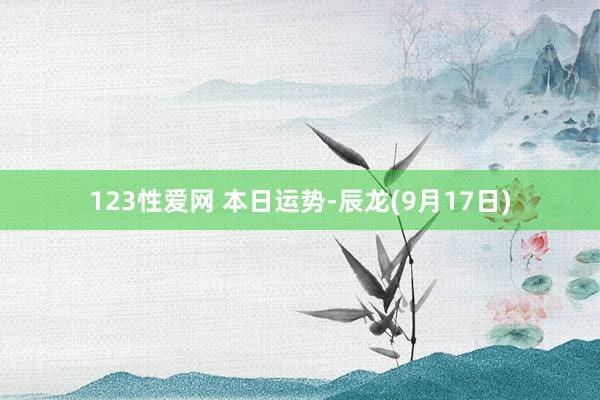 123性爱网 本日运势-辰龙(9月17日)